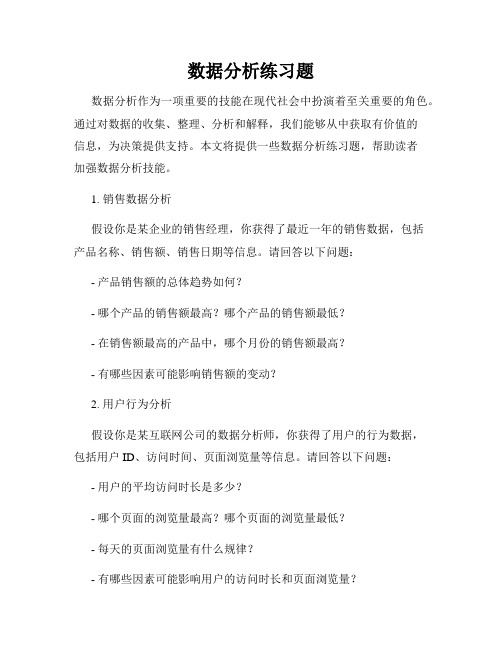 数据分析练习题

数据分析作为一项重要的技能在现代社会中扮演着至关重要的角色。通过对数据的收集、整理、分析和解释，我们能够从中获取有价值的信息，为决策提供支持。本文将提供一些数据分析练习题，帮助读者加强数据分析技能。

1. 销售数据分析

假设你是某企业的销售经理，你获得了最近一年的销售数据，包括产品名称、销售额、销售日期等信息。请回答以下问题：

- 产品销售额的总体趋势如何？

- 哪个产品的销售额最高？哪个产品的销售额最低？

- 在销售额最高的产品中，哪个月份的销售额最高？

- 有哪些因素可能影响销售额的变动？

2. 用户行为分析

假设你是某互联网公司的数据分析师，你获得了用户的行为数据，包括用户 ID、访问时间、页面浏览量等信息。请回答以下问题：

- 用户的平均访问时长是多少？

- 哪个页面的浏览量最高？哪个页面的浏览量最低？

- 每天的页面浏览量有什么规律？

- 有哪些因素可能影响用户的访问时长和页面浏览量？